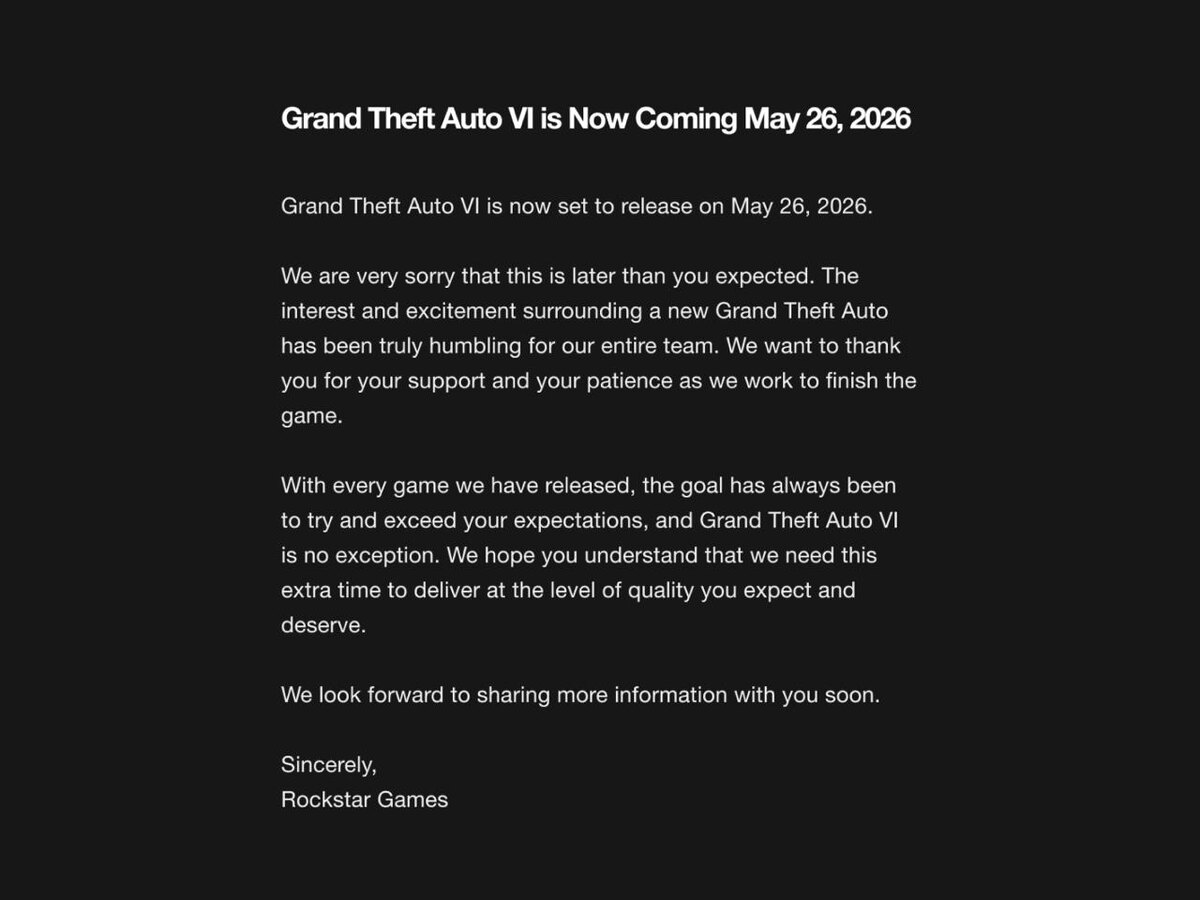 Grand Theft Auto VI is Now Coming May 26, 2026

Grand Theft Auto VI is now set to release on May 26, 2026.

We are very sorry that this is later than you expected. The interest and excitement surrounding a new Grand Theft Auto has been truly humbling for our entire team. We want to thank you for your support and your patience as we work to finish the game.

With every game we have released, the goal has always been to try and exceed your expectations, and Grand Theft Auto VI is no exception. We hope you understand that we need this extra time to deliver at the level of quality you expect and deserve.

We look forward to sharing more information with you soon.

Sincerely,
Rockstar Games